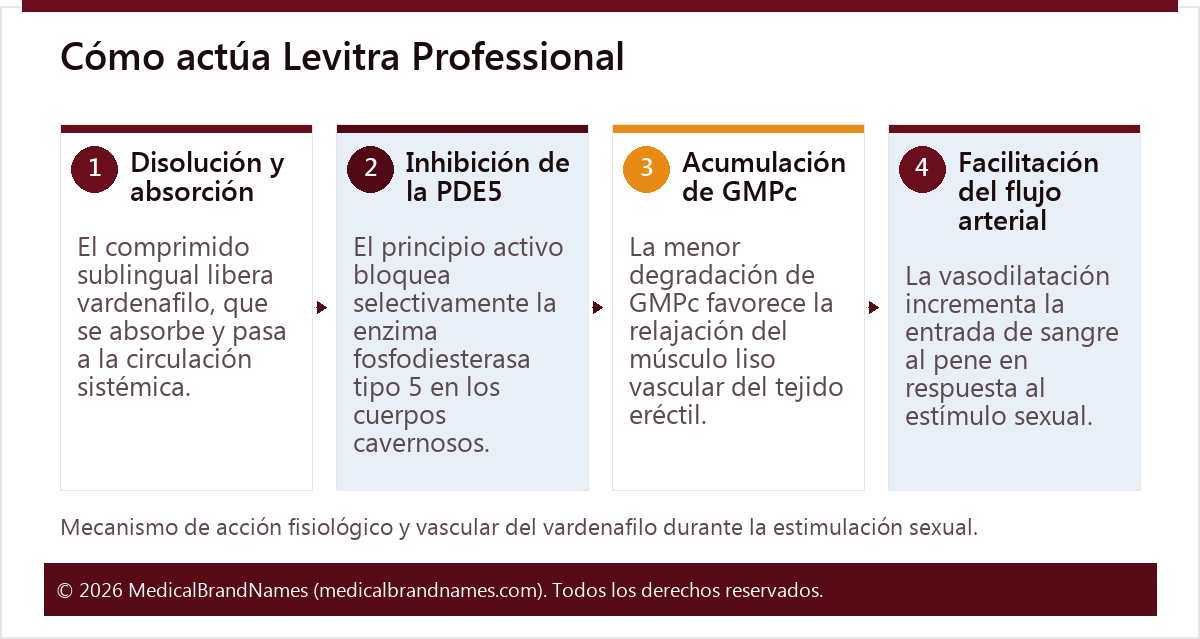 Cómo actúa Levitra Professional

1 Disolución y absorción

El comprimido sublingual libera vardenafilo, que se absorbe y pasa a la circulación sistémica.

2 Inhibición de la PDE5

El principio activo bloquea selectivamente la enzima fosfodiesterasa tipo 5 en los cuerpos cavernosos.

3 Acumulación de GMPc

La menor degradación de GMPc favorece la relajación del músculo liso vascular del tejido eréctil.

4 Facilitación del flujo arterial

La vasodilatación incrementa la entrada de sangre al pene en respuesta al estímulo sexual.

Mecanismo de acción fisiológico y vascular del vardenafilo durante la estimulación sexual.

© 2026 MedicalBrandNames (medicalbrandnames.com). Todos los derechos reservados.